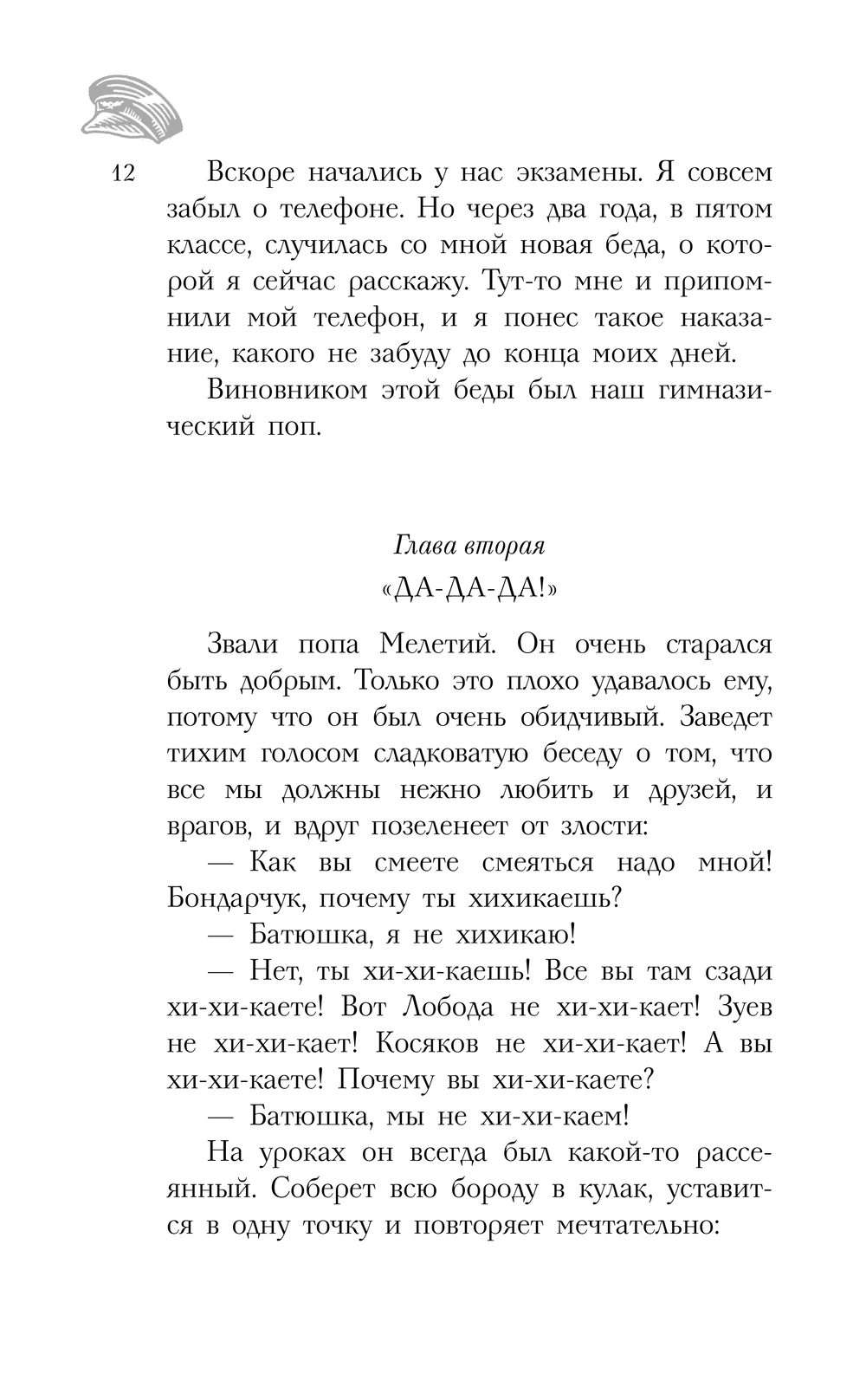 12

Вскоре начались у нас экзамены. Я совсем забыл о телефоне. Но через два года, в пятом классе, случилась со мной новая беда, о которой я сейчас расскажу. Тут-то мне и припомнили мой телефон, и я понес такое наказание, какого не забуду до конца моих дней.

Виновником этой беды был наш гимназический поп.

Глава вторая
«ДА-ДА-ДА!»

Звали попа Мелетий. Он очень старался быть добрым. Только это плохо удавалось ему, потому что он был очень обидчивый. Заведет тихим голосом сладковатую беседу о том, что все мы должны нежно любить и друзей, и врагов, и вдруг позеленеет от злости:

— Как вы смеете смеяться надо мной! Бондарчук, почему ты хихикаешь?

— Батюшка, я не хихикаю!

— Нет, ты хи-хи-каешь! Все вы там сзади хи-хи-каете! Вот Лобода не хи-хи-кает! Зуев не хи-хи-кает! Косяков не хи-хи-кает! А вы хи-хи-каете! Почему вы хи-хи-каете?

— Батюшка, мы не хи-хи-каем!

На уроках он всегда был какой-то рассеянный. Соберет всю бороду в кулак, уставится в одну точку и повторяет мечтательно: